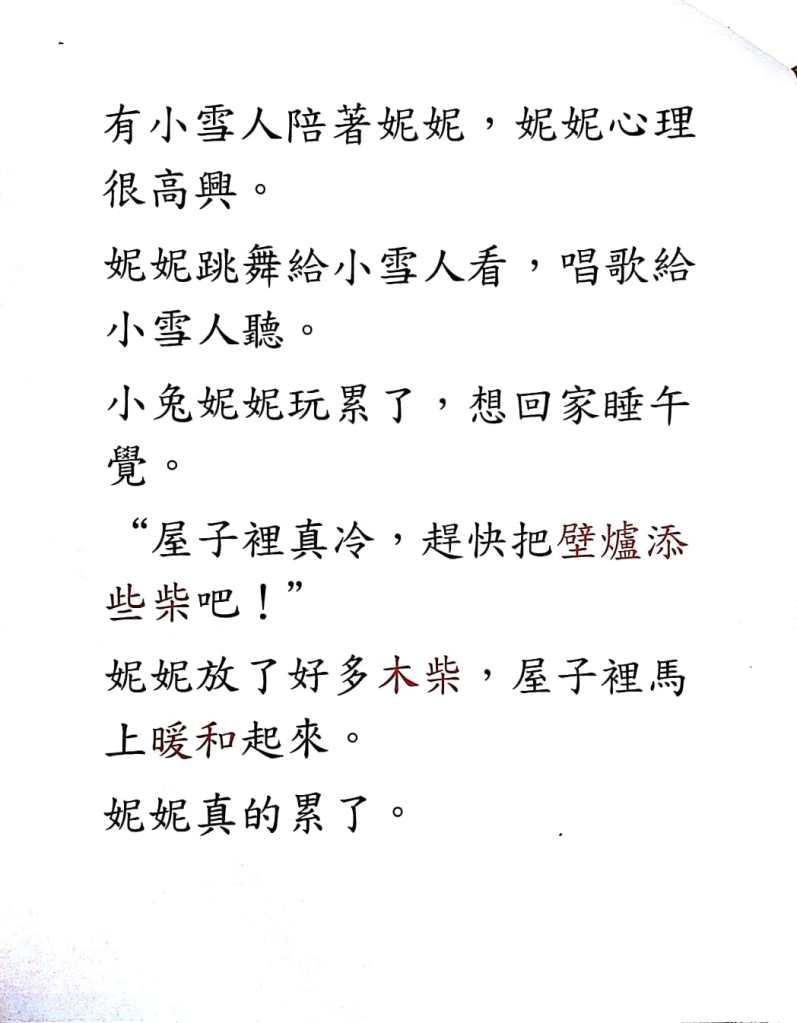 有小雪人陪著妮妮，妮妮心理很高興。

妮妮跳舞給小雪人看，唱歌給小雪人聽。

小兔妮妮玩累了，想回家睡午覺。

“屋子裡真冷，趕快把壁爐添些柴吧！”

妮妮放了好多木柴，屋子裡馬上暖和起來。

妮妮真的累了。